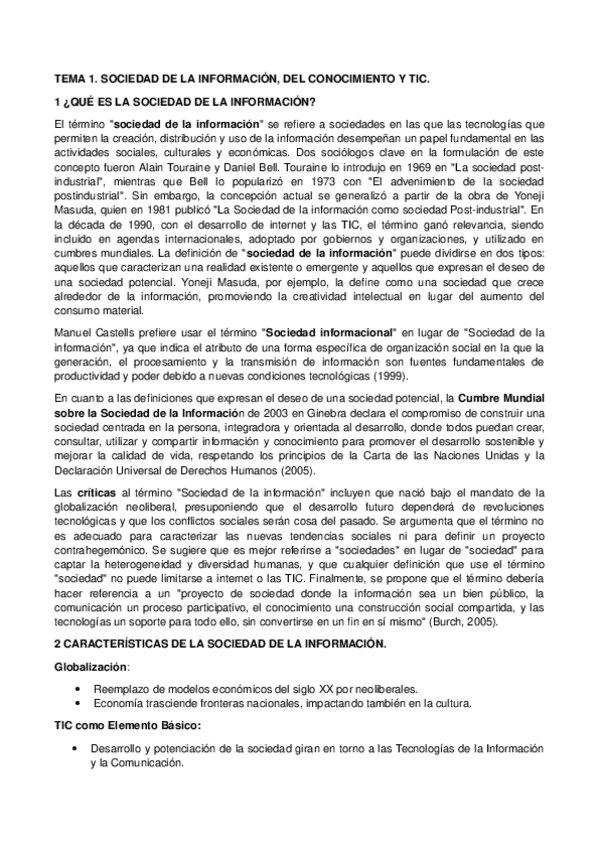 TEMA 1. SOCIEDAD DE LA INFORMACIÓN, DEL CONOCIMIENTO Y TIC.

1 ¿QUÉ ES LA SOCIEDAD DE LA INFORMACIÓN?

El término "sociedad de la información" se refiere a sociedades en las que las tecnologías que permiten la creación, distribución y uso de la información desempeñan un papel fundamental en las actividades sociales, culturales y económicas. Dos sociólogos clave en la formulación de este concepto fueron Alain Touraine y Daniel Bell. Touraine lo introdujo en 1969 en "La sociedad post-industrial", mientras que Bell lo popularizó en 1973 con "El advenimiento de la sociedad postindustrial". Sin embargo, la concepción actual se generalizó a partir de la obra de Yoneji Masuda, quien en 1981 publicó "La Sociedad de la información como sociedad Post-industrial". En la década de 1990, con el desarrollo de internet y las TIC, el término ganó relevancia, siendo incluido en agendas internacionales, adoptado por gobiernos y organizaciones, y utilizado en cumbres mundiales. La definición de "sociedad de la información" puede dividirse en dos tipos: aquellos que caracterizan una realidad existente o emergente y aquellos que expresan el deseo de una sociedad potencial. Yoneji Masuda, por ejemplo, la define como una sociedad que crece alrededor de la información, promoviendo la creatividad intelectual en lugar del aumento del consumo material.

Manuel Castells prefiere usar el término "Sociedad informacional" en lugar de "Sociedad de la información", ya que indica el atributo de una forma específica de organización social en la que la generación, el procesamiento y la transmisión de información son fuentes fundamentales de productividad y poder debido a nuevas condiciones tecnológicas (1999).

En cuanto a las definiciones que expresan el deseo de una sociedad potencial, la Cumbre Mundial sobre la Sociedad de la Información de 2003 en Ginebra declara el compromiso de construir una sociedad centrada en la persona, integradora y orientada al desarrollo, donde todos puedan crear, consultar, utilizar y compartir información y conocimiento para promover el desarrollo sostenible y mejorar la calidad de vida, respetando los principios de la Carta de las Naciones Unidas y la Declaración Universal de Derechos Humanos (2005).

Las críticas al término "Sociedad de la información" incluyen que nació bajo el mandato de la globalización neoliberal, presuponiendo que el desarrollo futuro dependerá de revoluciones tecnológicas y que los conflictos sociales serán cosa del pasado. Se argumenta que el término no es adecuado para caracterizar las nuevas tendencias sociales ni para definir un proyecto contrahegemónico. Se sugiere que es mejor referirse a "sociedades" en lugar de "sociedad" para captar la heterogeneidad y diversidad humanas, y que cualquier definición que use el término "sociedad" no puede limitarse a internet o las TIC. Finalmente, se propone que el término debería hacer referencia a un "proyecto de sociedad donde la información sea un bien público, la comunicación un proceso participativo, el conocimiento una construcción social compartida, y las tecnologías un soporte para todo ello, sin convertirse en un fin en sí mismo" (Burch, 2005).

2 CARACTERÍSTICAS DE LA SOCIEDAD DE LA INFORMACIÓN.

Globalización:

• Reemplazo de modelos económicos del siglo XX por neoliberales.
• Economía trasciende fronteras nacionales, impactando también en la cultura.

TIC como Elemento Básico:

• Desarrollo y potenciación de la sociedad giran en torno a las Tecnologías de la Información y la Comunicación.